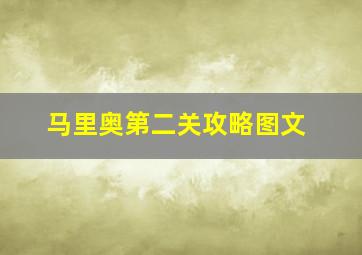 马里奥第二关攻略图文